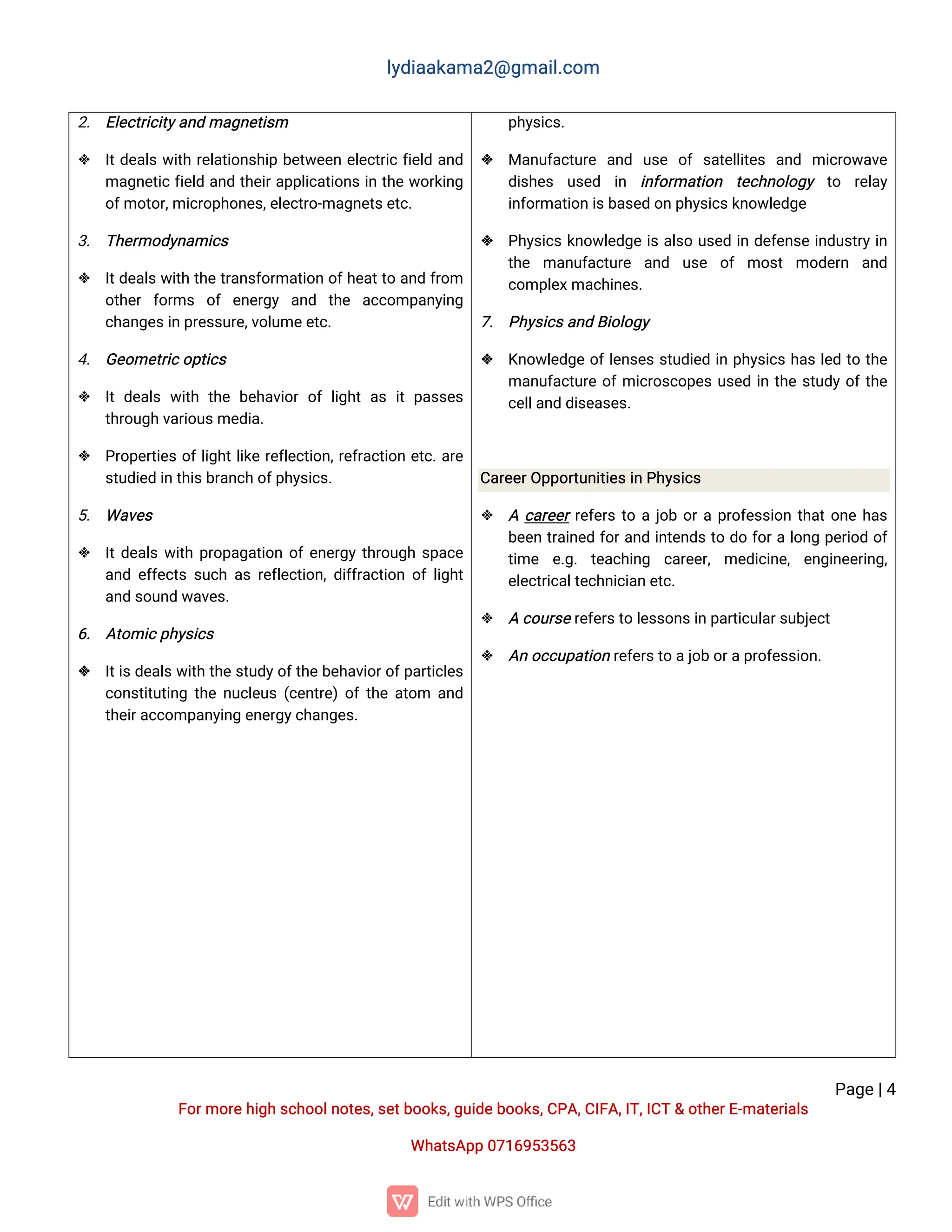 lydiaakama2@gmail.com

2. Electricity and magnetism

❖ It deals with relationship between electric field and magnetic field and their applications in the working of motor, microphones, electro-magnets etc.

3. Thermodynamics

❖ It deals with the transformation of heat to and from other forms of energy and the accompanying changes in pressure, volume etc.

4. Geometric optics

❖ It deals with the behavior of light as it passes through various media.

❖ Properties of light like reflection, refraction etc. are studied in this branch of physics.

5. Waves

❖ It deals with propagation of energy through space and effects such as reflection, diffraction of light and sound waves.

6. Atomic physics

❖ It is deals with the study of the behavior of particles constituting the nucleus (centre) of the atom and their accompanying energy changes.

physics.

❖ Manufacture and use of satellites and microwave dishes used in information technology to relay information is based on physics knowledge

❖ Physics knowledge is also used in defense industry in the manufacture and use of most modern and complex machines.

7. Physics and Biology

❖ Knowledge of lenses studied in physics has led to the manufacture of microscopes used in the study of the cell and diseases.

Career Opportunities in Physics

❖ A career refers to a job or a profession that one has been trained for and intends to do for a long period of time e.g. teaching career, medicine, engineering, electrical technician etc.

❖ A course refers to lessons in particular subject

❖ An occupation refers to a job or a profession.

Page | 4

For more high school notes, set books, guide books, CPA, CIFA, IT, ICT & other E-materials

WhatsApp 0716953563

Edit with WPS Office